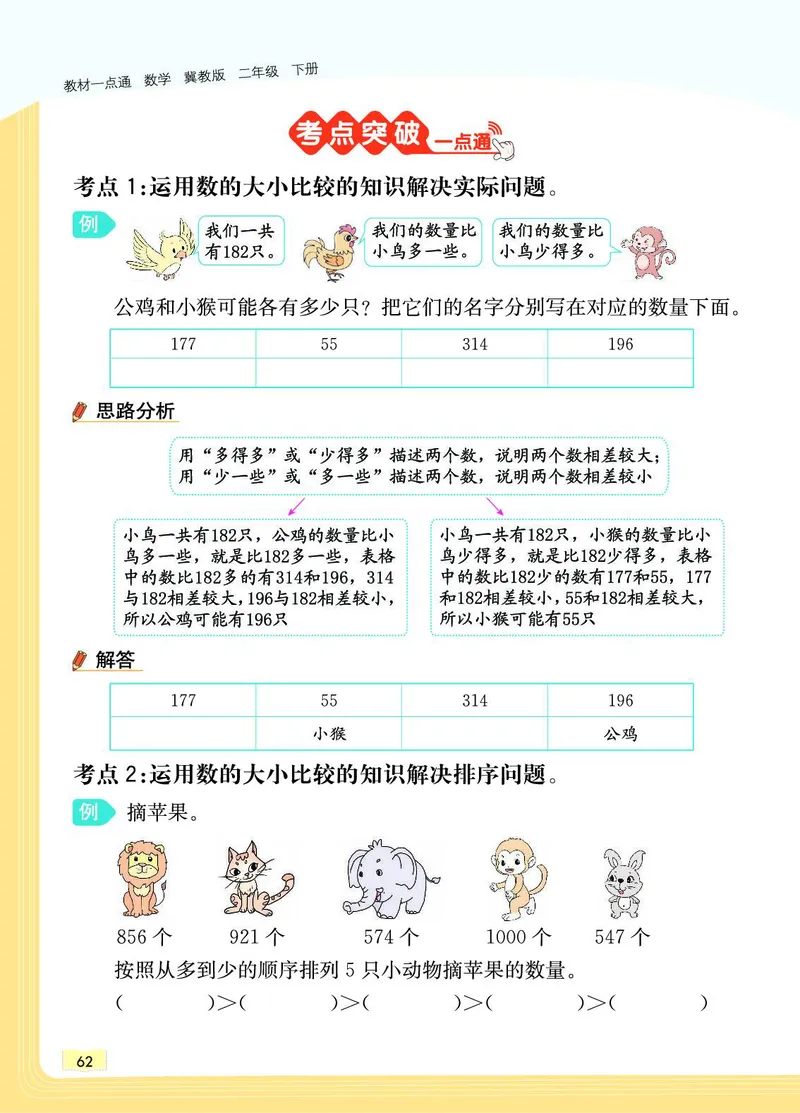 教材一点通 数学 冀教版 二年级 下册

考点突破 一点通

考点 1:运用数的大小比较的知识解决实际问题。

例

我们一共有182只。

我们的数量比小鸟多一些。

我们的数量比小鸟少得多。

公鸡和小猴可能各有多少只？把它们的名字分别写在对应的数量下面。

| 177 | 55 | 314 | 196 |
|---|---|---|---|
|  |  |  |  |

思路分析

用“多得多”或“少得多”描述两个数，说明两个数相差较大；用“少一些”或“多一些”描述两个数，说明两个数相差较小

小鸟一共有182只，公鸡的数量比小鸟多一些，就是比182多一些，表格中的数比182多的有314和196，314与182相差较大，196与182相差较小，所以公鸡可能有196只

小鸟一共有182只，小猴的数量比小鸟少得多，就是比182少得多，表格中的数比182少的数有177和55，177和182相差较小，55和182相差较大，所以小猴可能有55只

解答

| 177 | 55 | 314 | 196 |
|---|---|---|---|
|  | 小猴 |  | 公鸡 |

考点 2:运用数的大小比较的知识解决排序问题。

例 摘苹果。

856 个　921 个　574 个　1000 个　547 个

按照从多到少的顺序排列 5 只小动物摘苹果的数量。

(　　)>(　　)>(　　)>(　　)>(　　)

62